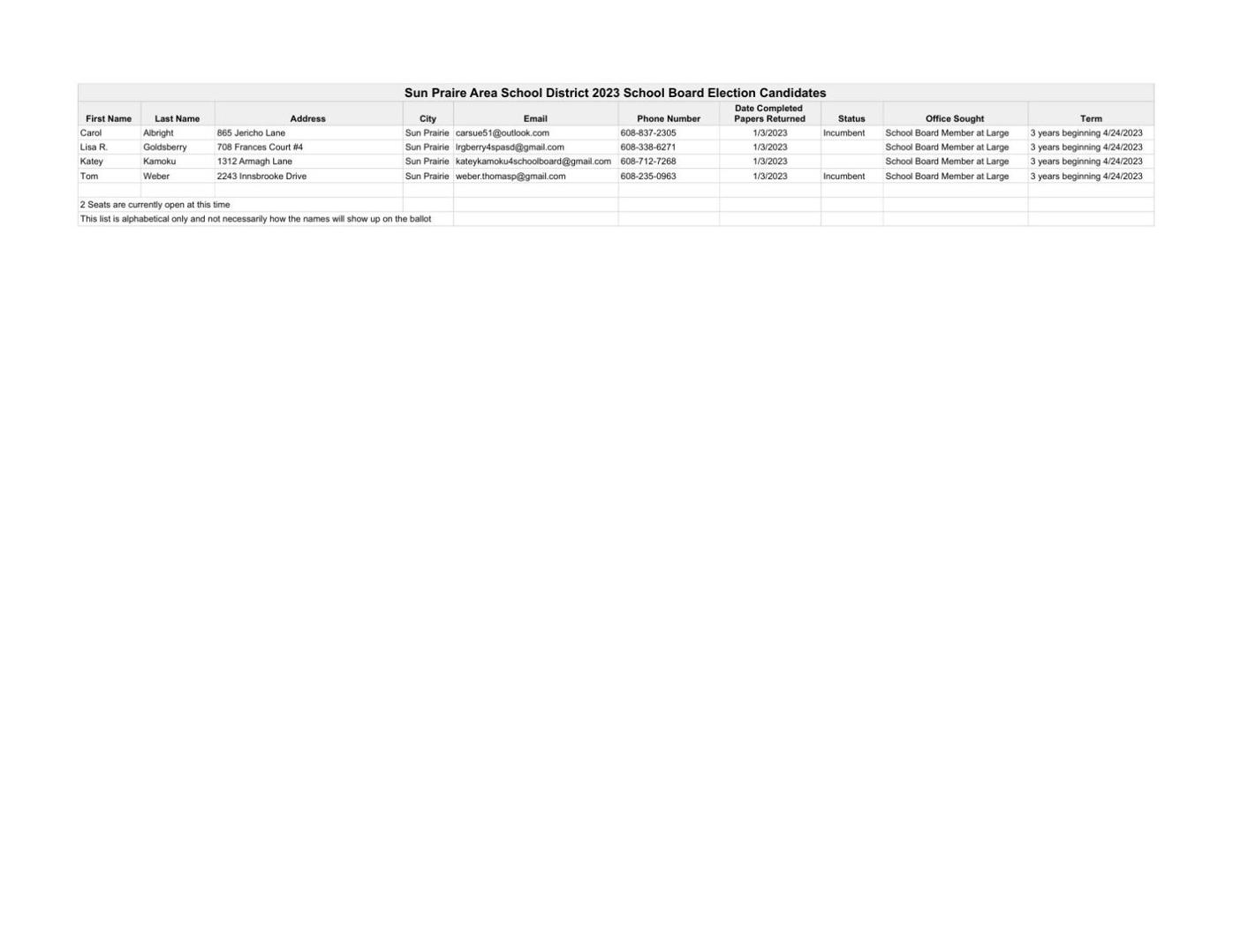 Sun Praire Area School District 2023 School Board Election Candidates

| First Name | Last Name | Address | City | Email | Phone Number | Date Completed Papers Returned | Status | Office Sought | Term |
|---|---|---|---|---|---|---|---|---|---|
| Carol | Albright | 865 Jericho Lane | Sun Prairie | carsue51@outlook.com | 608-837-2305 | 1/3/2023 | Incumbent | School Board Member at Large | 3 years beginning 4/24/2023 |
| Lisa R. | Goldsberry | 708 Frances Court #4 | Sun Prairie | lrgberry4spasd@gmail.com | 608-338-6271 | 1/3/2023 | | School Board Member at Large | 3 years beginning 4/24/2023 |
| Katey | Kamoku | 1312 Armagh Lane | Sun Prairie | kateykamoku4schoolboard@gmail.com | 608-712-7268 | 1/3/2023 | | School Board Member at Large | 3 years beginning 4/24/2023 |
| Tom | Weber | 2243 Innsbrooke Drive | Sun Prairie | weber.thomasp@gmail.com | 608-235-0963 | 1/3/2023 | Incumbent | School Board Member at Large | 3 years beginning 4/24/2023 |

2 Seats are currently open at this time

This list is alphabetical only and not necessarily how the names will show up on the ballot